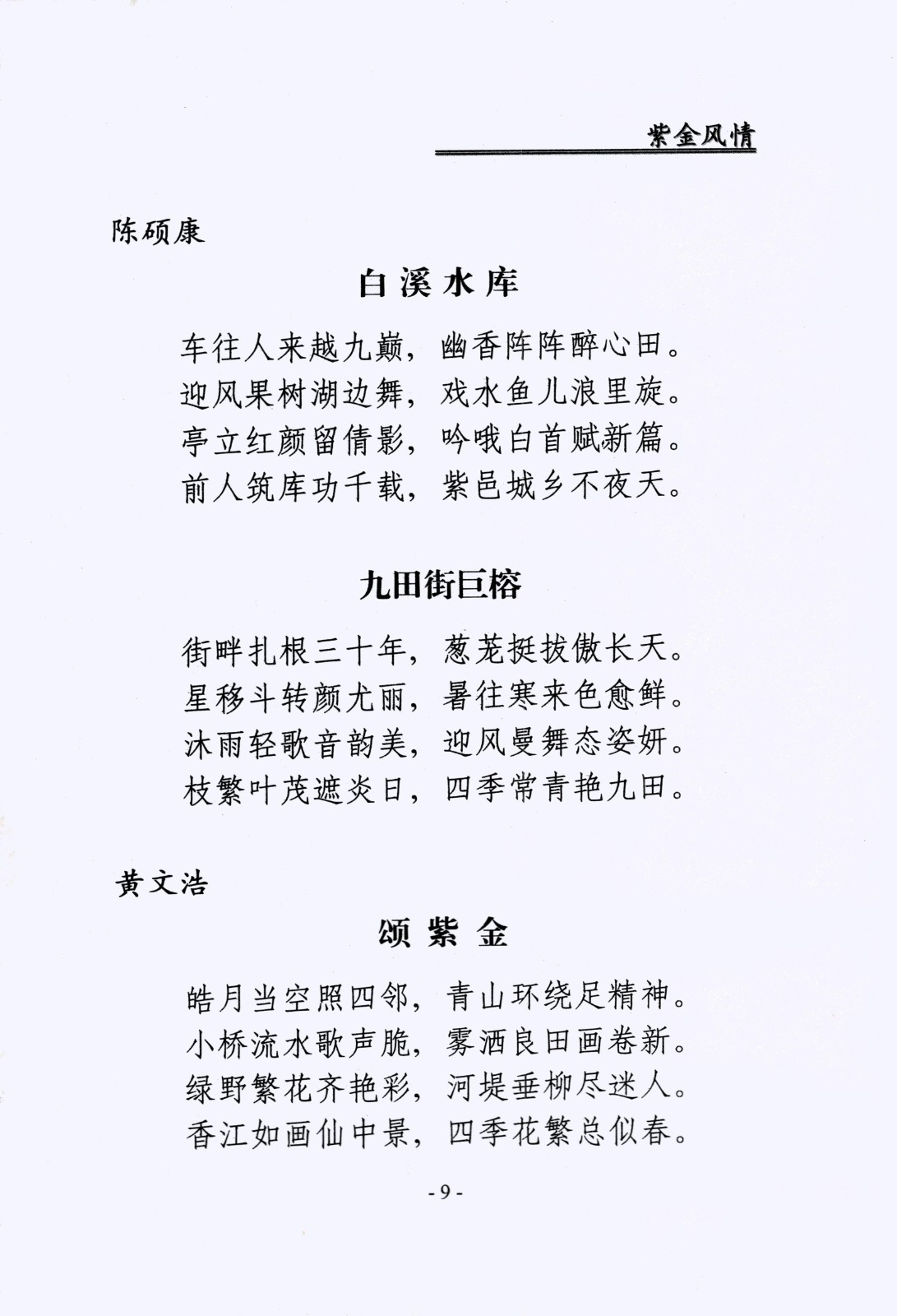 紫金风情

陈硕康

白溪水库

车往人来越九巅，幽香阵阵醉心田。
迎风果树湖边舞，戏水鱼儿浪里旋。
亭立红颜留倩影，吟哦白首赋新篇。
前人筑库功千载，紫邑城乡不夜天。

九田街巨榕

街畔扎根三十年，葱茏挺拔傲长天。
星移斗转颜尤丽，暑往寒来色愈鲜。
沐雨轻歌音韵美，迎风曼舞态姿妍。
枝繁叶茂遮炎日，四季常青艳九田。

黄文浩

颂紫金

皓月当空照四邻，青山环绕足精神。
小桥流水歌声脆，雾洒良田画卷新。
绿野繁花齐艳彩，河堤垂柳尽迷人。
香江如画仙中景，四季花繁总似春。

- 9 -